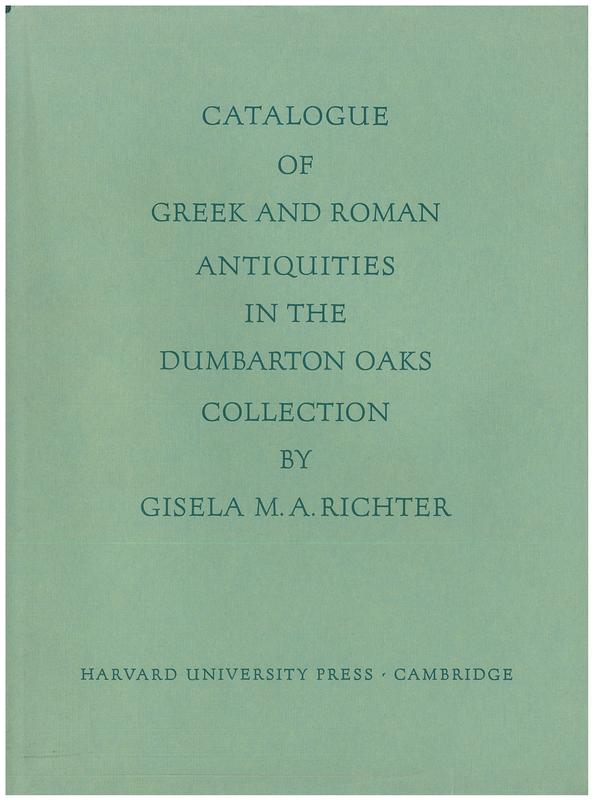 CATALOGUE
OF
GREEK AND ROMAN
ANTIQUITIES
IN THE
DUMBARTON OAKS
COLLECTION
BY
GISELA M. A. RICHTER

HARVARD UNIVERSITY PRESS · CAMBRIDGE